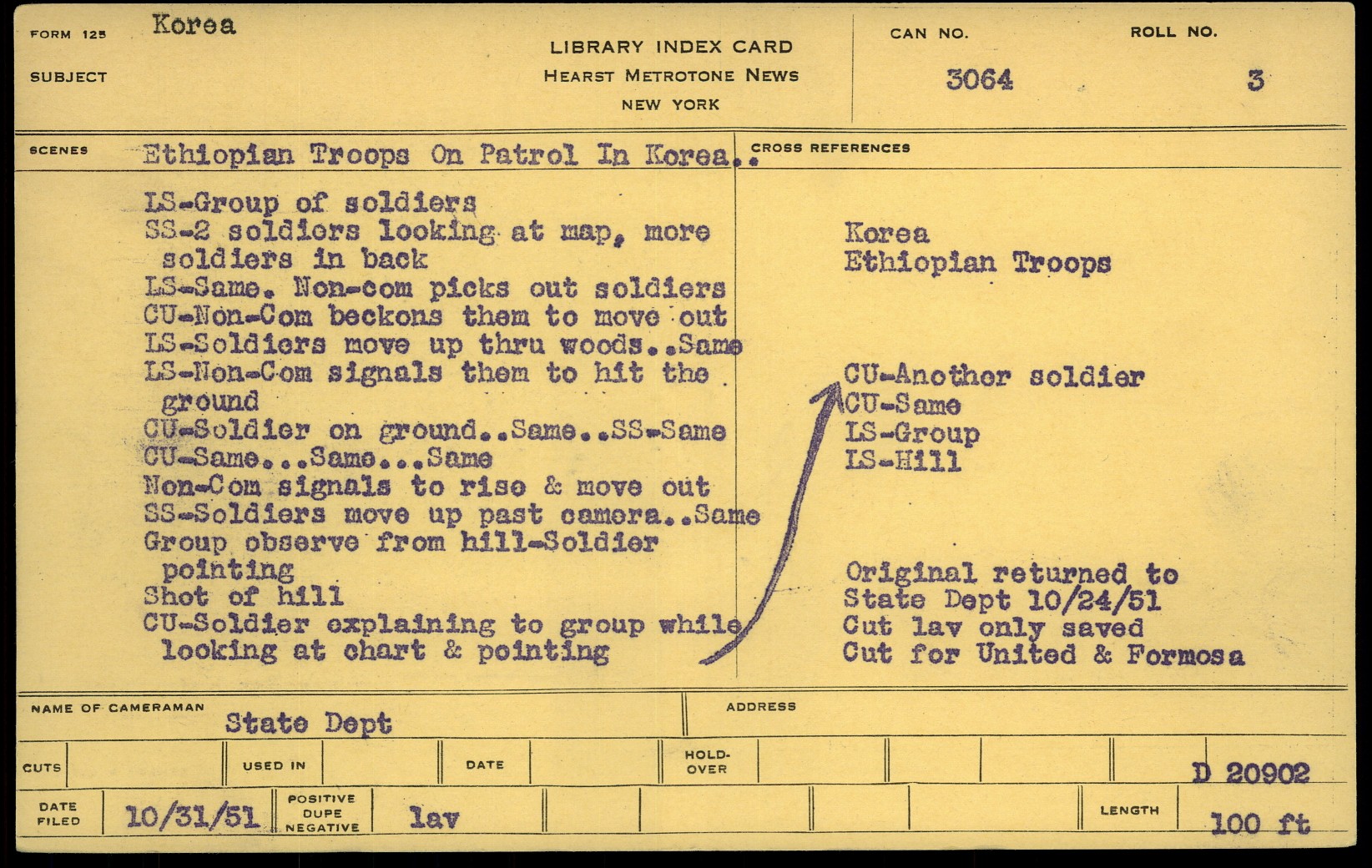 FORM 125 Korea
SUBJECT

LIBRARY INDEX CARD
HEARST METROTONE NEWS
NEW YORK

CAN NO. 3064

ROLL NO. 3

SCENES Ethiopian Troops On Patrol In Korea..

LS-Group of soldiers
SS-2 soldiers looking at map, more soldiers in back
LS-Same. Non-com picks out soldiers
CU-Non-Com beckons them to move out
LS-Soldiers move up thru woods..Same
LS-Non-Com signals them to hit the ground
CU-Soldier on ground..Same..SS-Same
CU-Same...Same...Same
Non-Com signals to rise & move out
SS-Soldiers move up past camera..Same
Group observe from hill-Soldier pointing
Shot of hill
CU-Soldier explaining to group while looking at chart & pointing

CROSS REFERENCES

Korea
Ethiopian Troops

CU-Another soldier
CU-Same
LS-Group
LS-Hill

Original returned to State Dept 10/24/51
Cut lav only saved
Cut for United & Formosa

NAME OF CAMERAMAN State Dept

ADDRESS

CUTS

USED IN

DATE

HOLD-OVER

D 20902

DATE FILED 10/31/51

POSITIVE DUPE NEGATIVE lav

LENGTH 100 ft